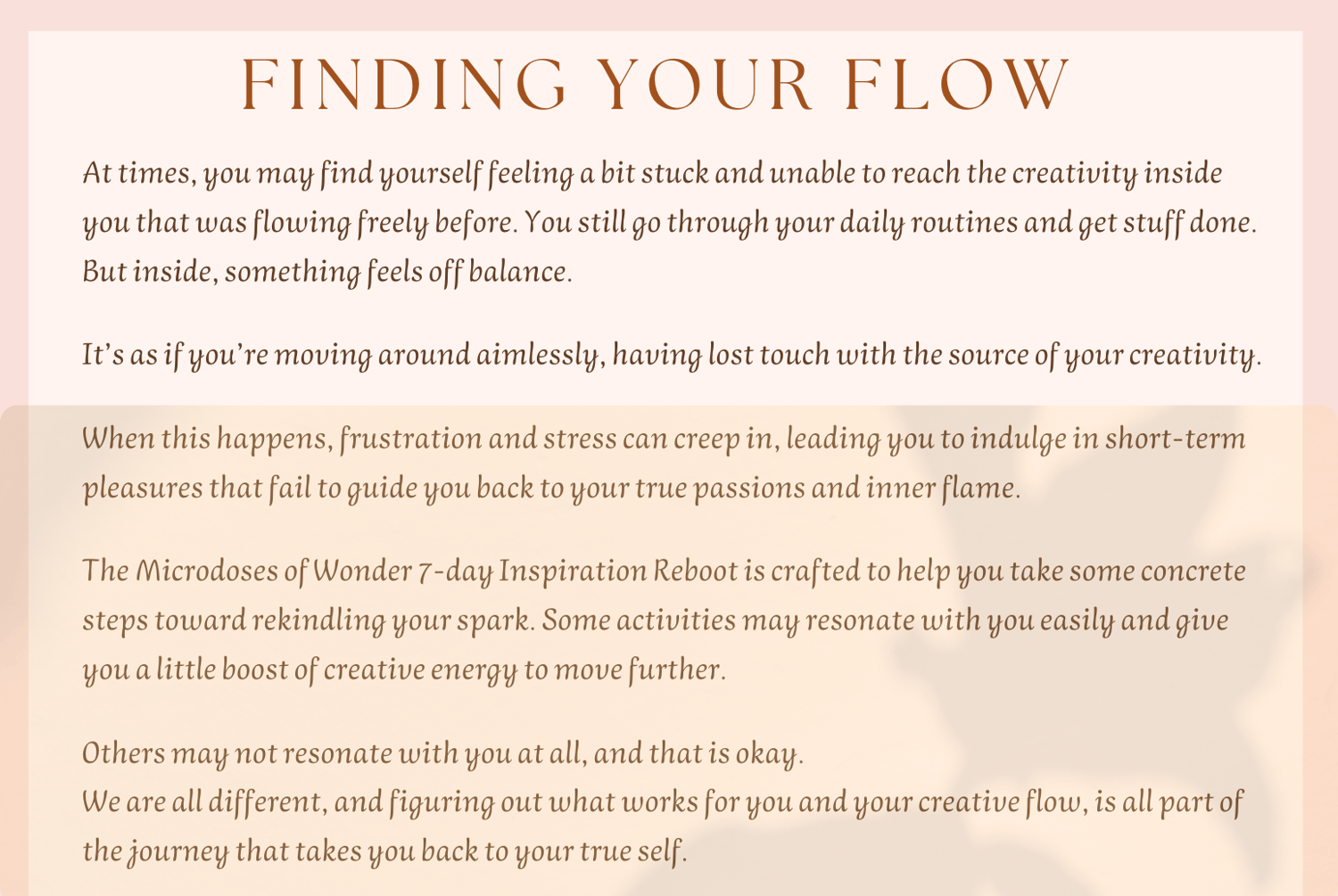 FINDING YOUR FLOW

At times, you may find yourself feeling a bit stuck and unable to reach the creativity inside you that was flowing freely before. You still go through your daily routines and get stuff done. But inside, something feels off balance.

It's as if you're moving around aimlessly, having lost touch with the source of your creativity.

When this happens, frustration and stress can creep in, leading you to indulge in short-term pleasures that fail to guide you back to your true passions and inner flame.

The Microdoses of Wonder 7-day Inspiration Reboot is crafted to help you take some concrete steps toward rekindling your spark. Some activities may resonate with you easily and give you a little boost of creative energy to move further.

Others may not resonate with you at all, and that is okay.
We are all different, and figuring out what works for you and your creative flow, is all part of the journey that takes you back to your true self.